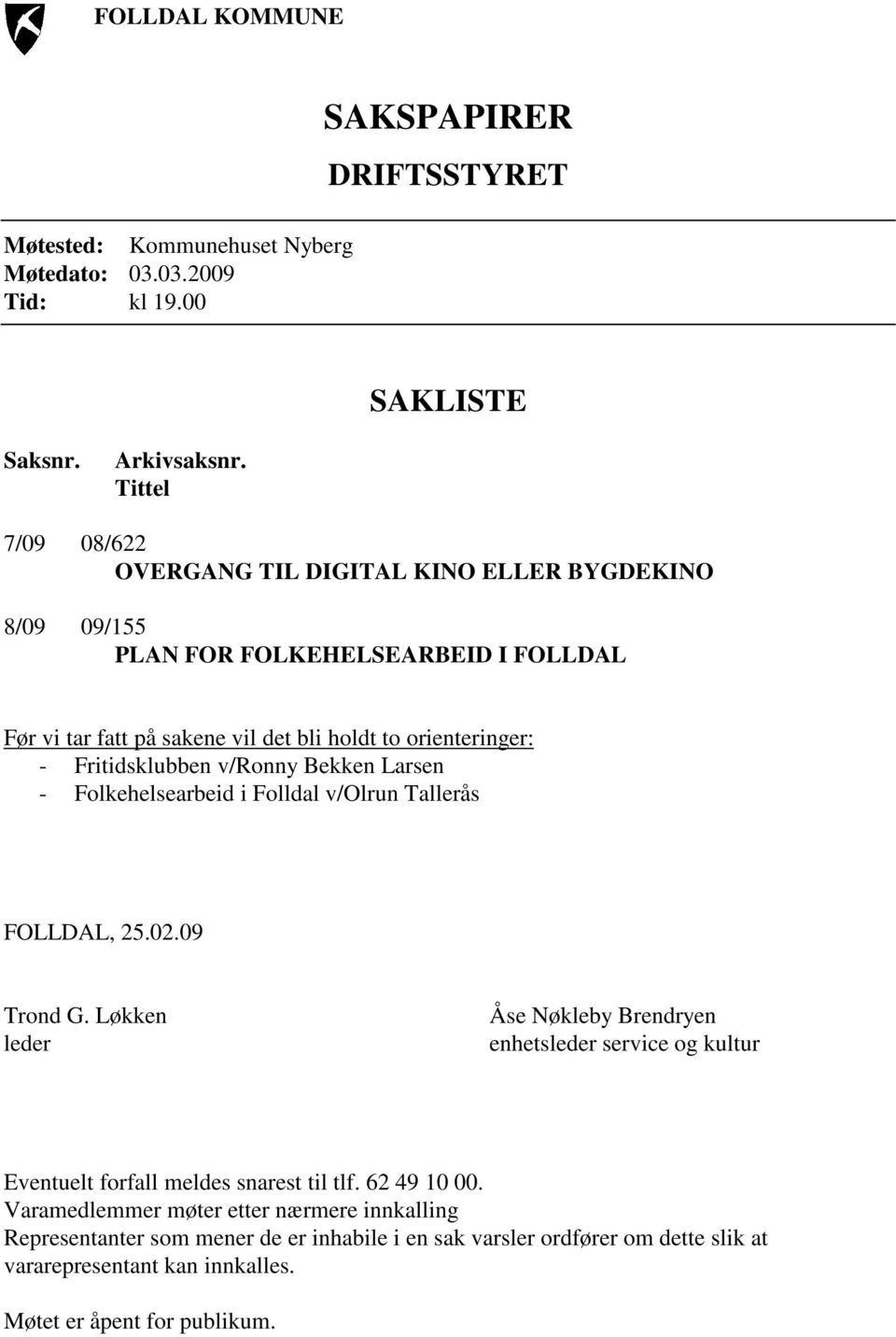 FOLLDAL KOMMUNE

SAKSPAPIRER

DRIFTSSTYRET

Møtested: Kommunehuset Nyberg
Møtedato: 03.03.2009
Tid: kl 19.00

SAKLISTE

Saksnr. Arkivsaksnr.
Tittel

7/09 08/622
OVERGANG TIL DIGITAL KINO ELLER BYGDEKINO

8/09 09/155
PLAN FOR FOLKEHELSEARBEID I FOLLDAL

Før vi tar fatt på sakene vil det bli holdt to orienteringer:
- Fritidsklubben v/Ronny Bekken Larsen
- Folkehelsearbeid i Folldal v/Olrun Tallerås

FOLLDAL, 25.02.09

Trond G. Løkken
leder

Åse Nøkleby Brendryen
enhetsleder service og kultur

Eventuelt forfall meldes snarest til tlf. 62 49 10 00.
Varamedlemmer møter etter nærmere innkalling
Representanter som mener de er inhabile i en sak varsler ordfører om dette slik at vararepresentant kan innkalles.

Møtet er åpent for publikum.